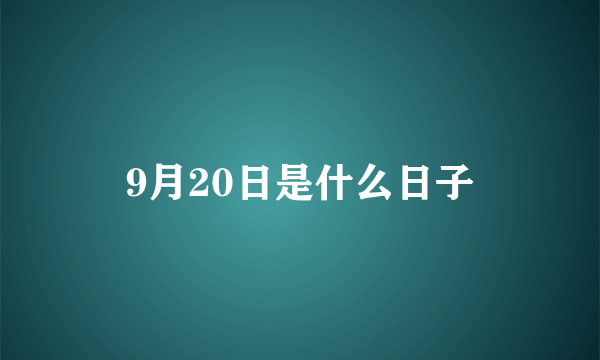 9月20日是什么日子